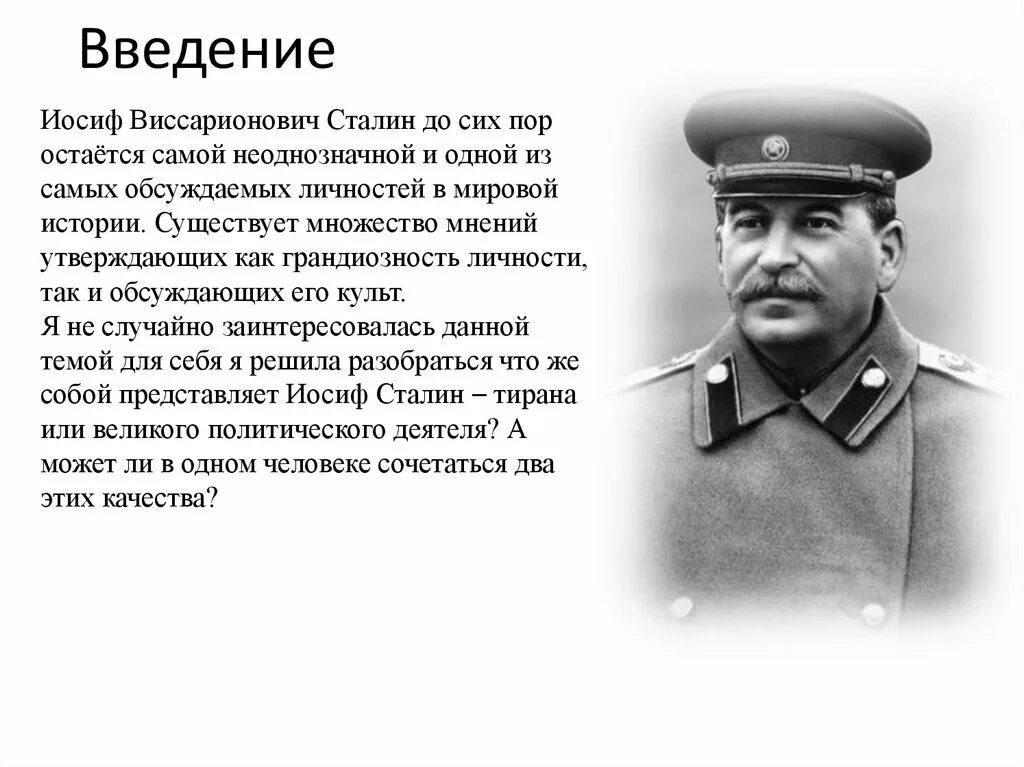 Введение

Иосиф Виссарионович Сталин до сих пор остаётся самой неоднозначной и одной из самых обсуждаемых личностей в мировой истории. Существует множество мнений утверждающих как грандиозность личности, так и обсуждающих его культ.
Я не случайно заинтересовалась данной темой для себя я решила разобраться что же собой представляет Иосиф Сталин – тирана или великого политического деятеля? А может ли в одном человеке сочетаться два этих качества?